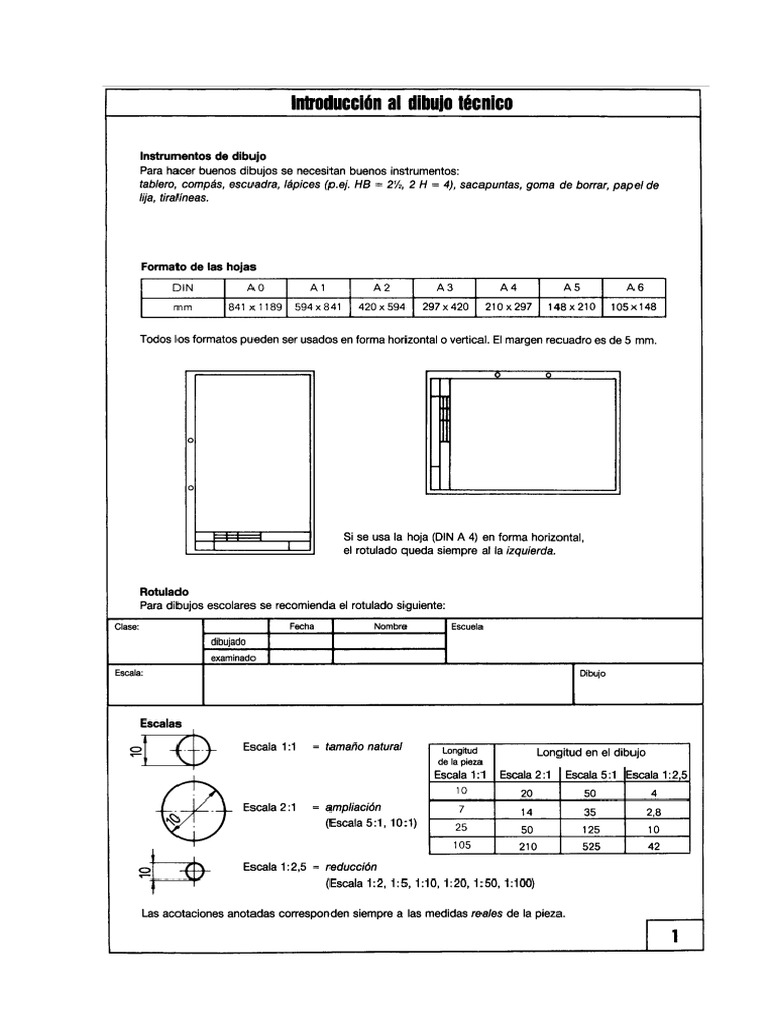 Introducción al dibujo técnico

Instrumentos de dibujo
Para hacer buenos dibujos se necesitan buenos instrumentos:
tablero, compás, escuadra, lápices (p.ej. HB = 2½, 2 H = 4), sacapuntas, goma de borrar, papel de lija, tiralíneas.

Formato de las hojas

| DIN | A 0 | A 1 | A 2 | A 3 | A 4 | A 5 | A 6 |
|---|---|---|---|---|---|---|---|
| mm | 841 x 1189 | 594 x 841 | 420 x 594 | 297 x 420 | 210 x 297 | 148 x 210 | 105 x 148 |

Todos los formatos pueden ser usados en forma horizontal o vertical. El margen recuadro es de 5 mm.

Si se usa la hoja (DIN A 4) en forma horizontal, el rotulado queda siempre al la izquierda.

Rotulado
Para dibujos escolares se recomienda el rotulado siguiente:

| Clase: | | Fecha | Nombre | Escuela |
|---|---|---|---|---|
| | dibujado | | | |
| | examinado | | | |
| Escala: | | | | Dibujo |

Escalas

10
Escala 1:1 = tamaño natural

10
Escala 2:1 = ampliación
(Escala 5:1, 10:1)

10
Escala 1:2,5 = reducción
(Escala 1:2, 1:5, 1:10, 1:20, 1:50, 1:100)

| Longitud de la pieza | Longitud en el dibujo | | |
|---|---|---|---|
| Escala 1:1 | Escala 2:1 | Escala 5:1 | Escala 1:2,5 |
| 10 | 20 | 50 | 4 |
| 7 | 14 | 35 | 2,8 |
| 25 | 50 | 125 | 10 |
| 105 | 210 | 525 | 42 |

Las acotaciones anotadas corresponden siempre a las medidas reales de la pieza.

1